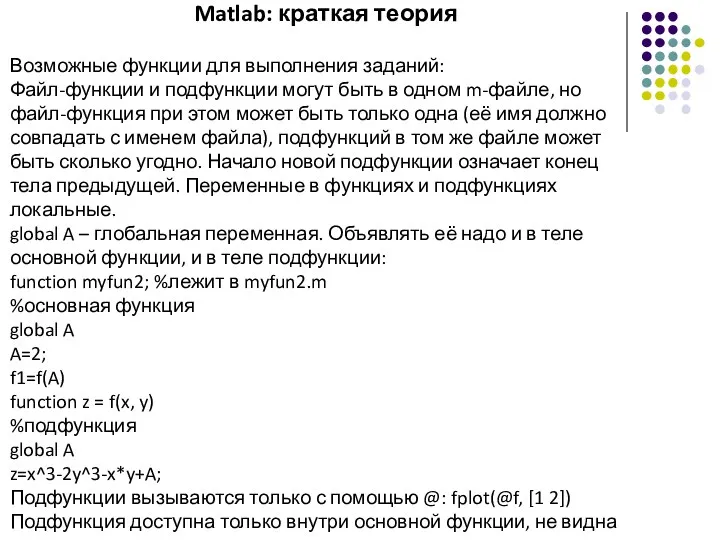 Matlab: краткая теория

Возможные функции для выполнения заданий:
Файл-функции и подфункции могут быть в одном m-файле, но файл-функция при этом может быть только одна (её имя должно совпадать с именем файла), подфункций в том же файле может быть сколько угодно. Начало новой подфункции означает конец тела предыдущей. Переменные в функциях и подфункциях локальные.
global A – глобальная переменная. Объявлять её надо и в теле основной функции, и в теле подфункции:
function myfun2; %лежит в myfun2.m
%основная функция
global A
A=2;
f1=f(A)
function z = f(x, y)
%подфункция
global A
z=x^3-2y^3-x*y+A;
Подфункции вызываются только с помощью @: fplot(@f, [1 2])
Подфункция доступна только внутри основной функции, не видна